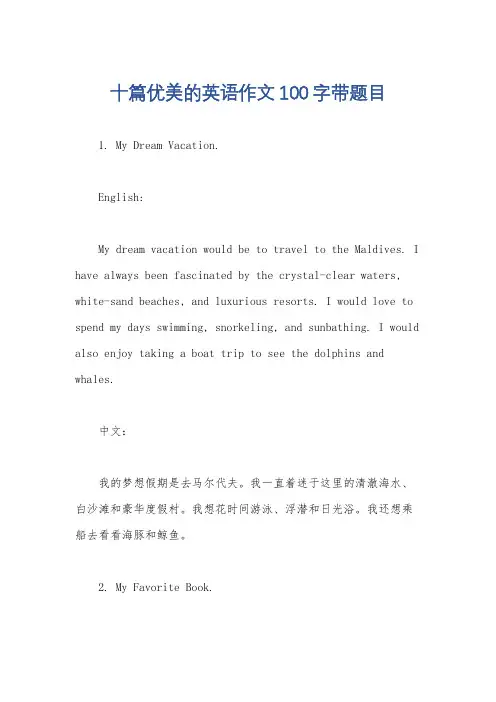 十篇优美的英语作文100字带题目

1. My Dream Vacation.

English:

My dream vacation would be to travel to the Maldives. I have always been fascinated by the crystal-clear waters, white-sand beaches, and luxurious resorts. I would love to spend my days swimming, snorkeling, and sunbathing. I would also enjoy taking a boat trip to see the dolphins and whales.

中文:

我的梦想假期是去马尔代夫。我一直着迷于这里的清澈海水、白沙滩和豪华度假村。我想花时间游泳、浮潜和日光浴。我还想乘船去看看海豚和鲸鱼。

2. My Favorite Book.